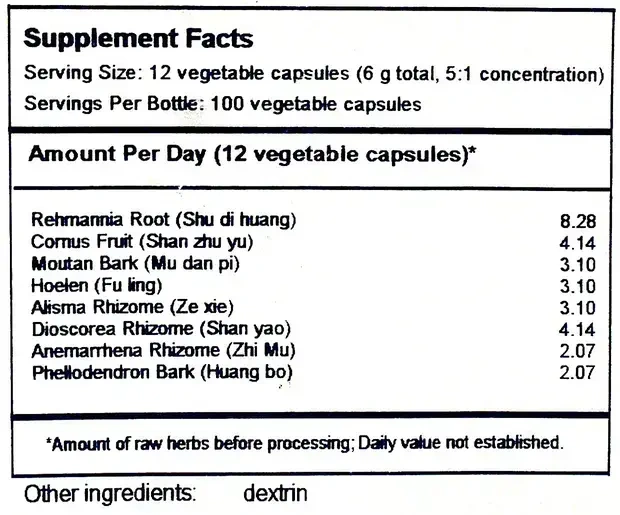 Supplement Facts

Serving Size: 12 vegetable capsules (6 g total, 5:1 concentration)

Servings Per Bottle: 100 vegetable capsules

Amount Per Day (12 vegetable capsules)*

| | |
|---|---|
| Rehmannia Root (Shu di huang) | 8.28 |
| Cornus Fruit (Shan zhu yu) | 4.14 |
| Moutan Bark (Mu dan pi) | 3.10 |
| Hoelen (Fu ling) | 3.10 |
| Alisma Rhizome (Ze xie) | 3.10 |
| Dioscorea Rhizome (Shan yao) | 4.14 |
| Anemarrhena Rhizome (Zhi Mu) | 2.07 |
| Phellodendron Bark (Huang bo) | 2.07 |

*Amount of raw herbs before processing; Daily value not established.

Other ingredients: dextrin